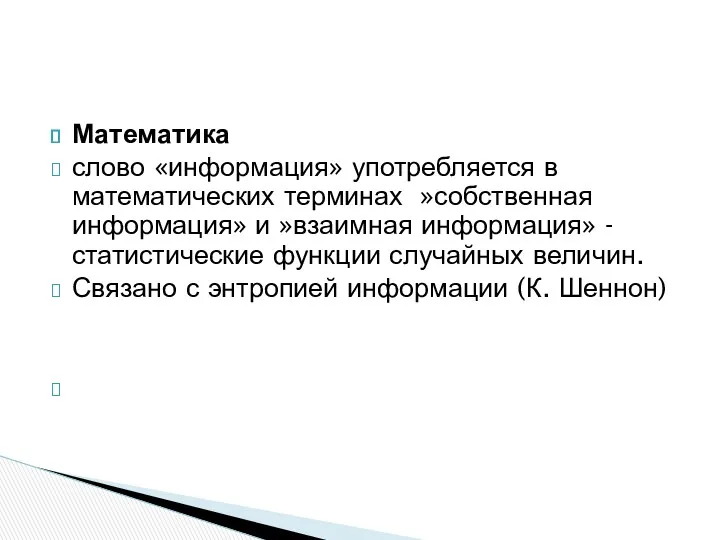 Математика

слово «информация» употребляется в математических терминах »собственная информация» и »взаимная информация» - статистические функции случайных величин.

Связано с энтропией информации (К. Шеннон)